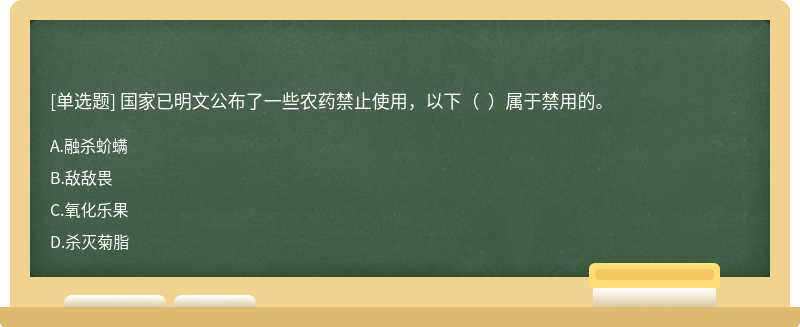 [单选题] 国家已明文公布了一些农药禁止使用，以下（ ）属于禁用的。

A.融杀蚧螨

B.敌敌畏

C.氧化乐果

D.杀灭菊脂